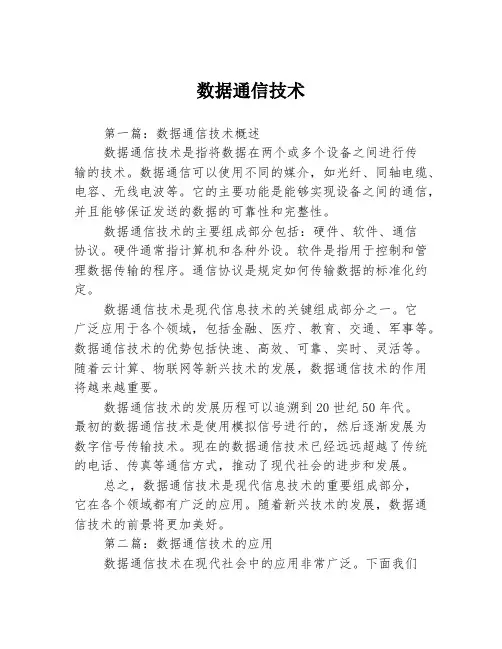 数据通信技术

第一篇：数据通信技术概述

数据通信技术是指将数据在两个或多个设备之间进行传输的技术。数据通信可以使用不同的媒介，如光纤、同轴电缆、电容、无线电波等。它的主要功能是能够实现设备之间的通信，并且能够保证发送的数据的可靠性和完整性。

数据通信技术的主要组成部分包括：硬件、软件、通信协议。硬件通常指计算机和各种外设。软件是指用于控制和管理数据传输的程序。通信协议是规定如何传输数据的标准化约定。

数据通信技术是现代信息技术的关键组成部分之一。它广泛应用于各个领域，包括金融、医疗、教育、交通、军事等。数据通信技术的优势包括快速、高效、可靠、实时、灵活等。随着云计算、物联网等新兴技术的发展，数据通信技术的作用将越来越重要。

数据通信技术的发展历程可以追溯到20世纪50年代。最初的数据通信技术是使用模拟信号进行的，然后逐渐发展为数字信号传输技术。现在的数据通信技术已经远远超越了传统的电话、传真等通信方式，推动了现代社会的进步和发展。

总之，数据通信技术是现代信息技术的重要组成部分，它在各个领域都有广泛的应用。随着新兴技术的发展，数据通信技术的前景将更加美好。

第二篇：数据通信技术的应用

数据通信技术在现代社会中的应用非常广泛。下面我们